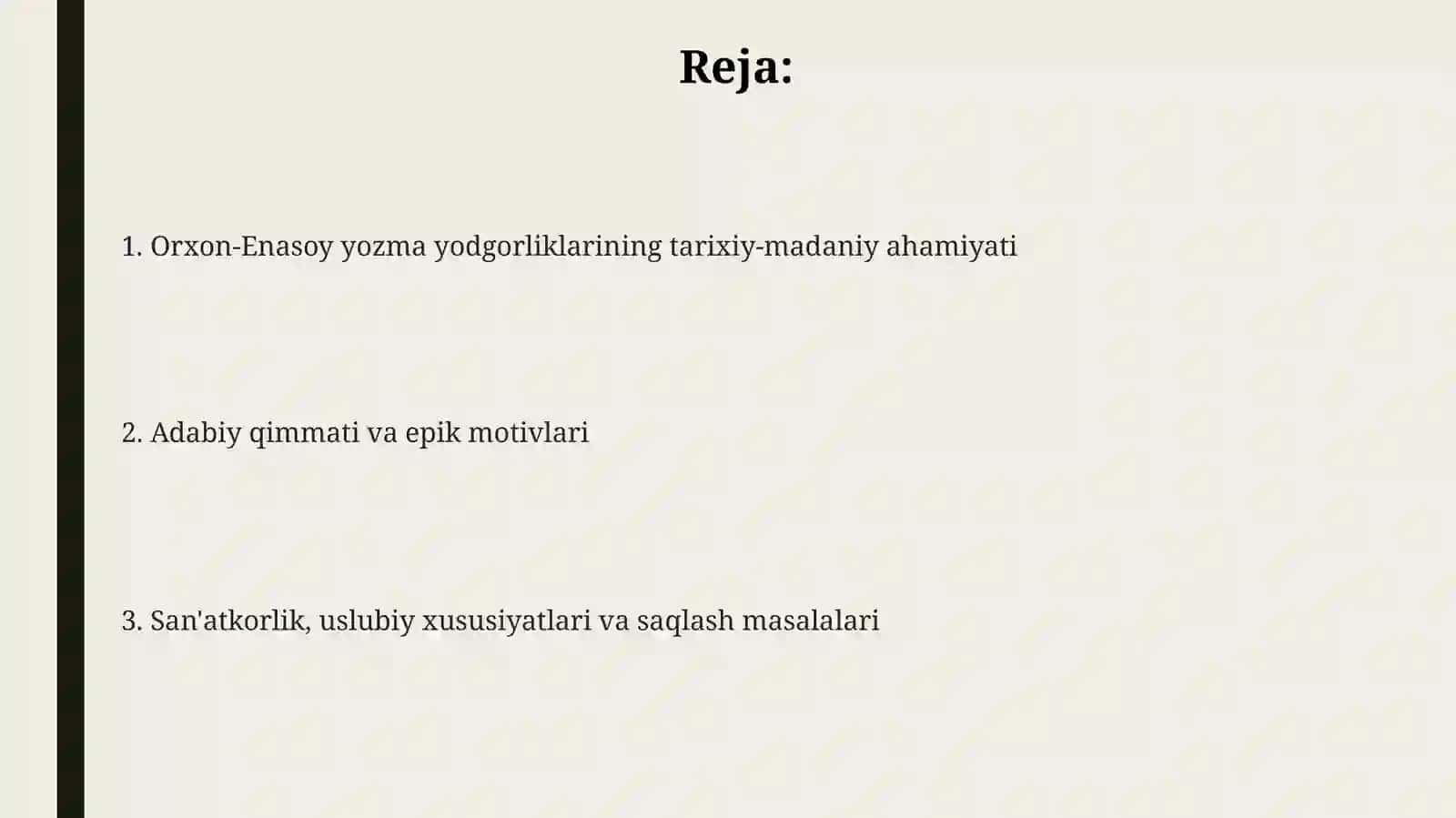 Reja:

1. Orxon-Enasoy yozma yodgorliklarining tarixiy-madaniy ahamiyati

2. Adabiy qimmati va epik motivlari

3. San'atkorlik, uslubiy xususiyatlari va saqlash masalalari